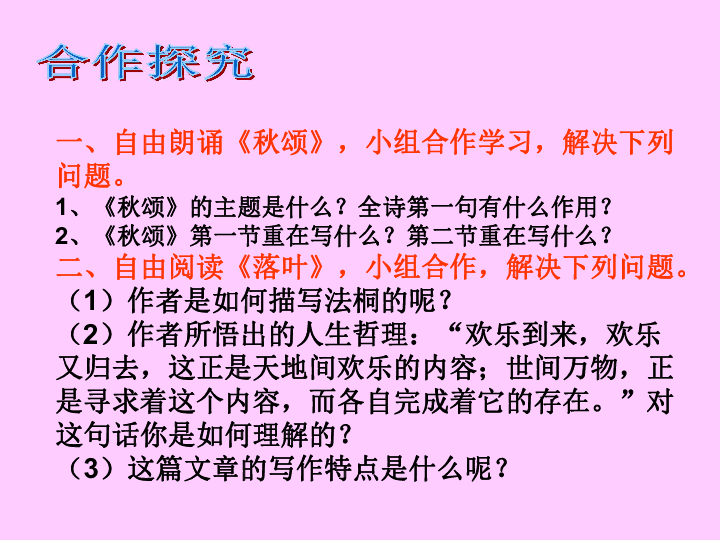 合作探究

一、自由朗诵《秋颂》，小组合作学习，解决下列问题。

1、《秋颂》的主题是什么？全诗第一句有什么作用？
2、《秋颂》第一节重在写什么？第二节重在写什么？

二、自由阅读《落叶》，小组合作，解决下列问题。

（1）作者是如何描写法桐的呢？
（2）作者所悟出的人生哲理：“欢乐到来，欢乐又归去，这正是天地间欢乐的内容；世间万物，正是寻求着这个内容，而各自完成着它的存在。”对这句话你是如何理解的？
（3）这篇文章的写作特点是什么呢？